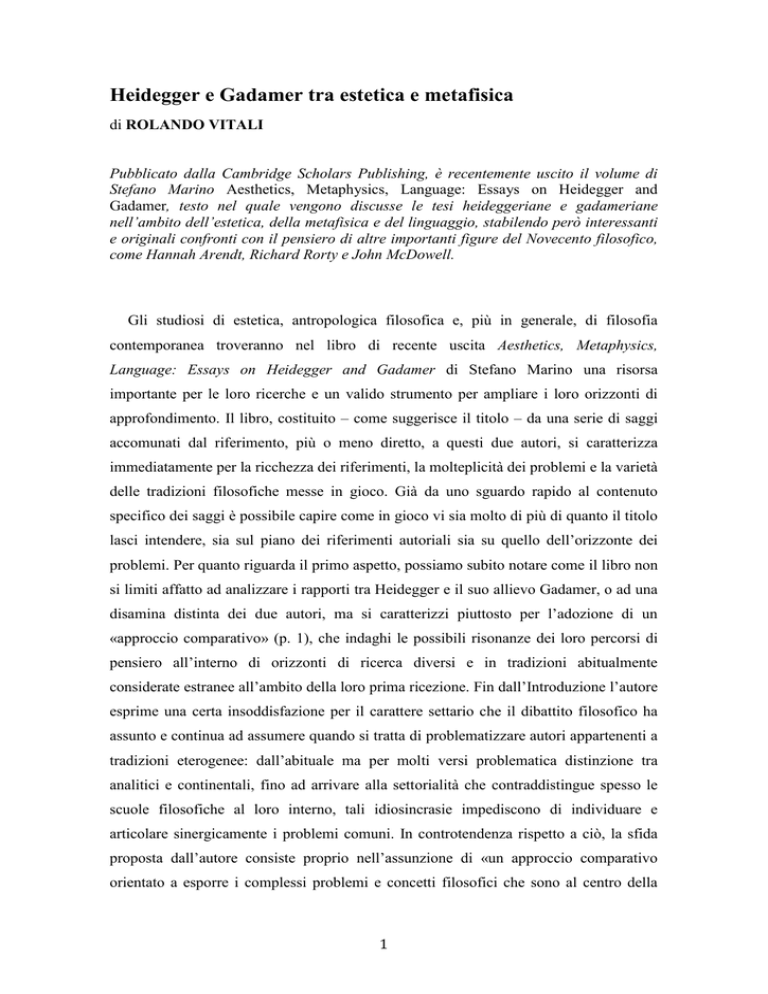 Heidegger e Gadamer tra estetica e metafisica
di ROLANDO VITALI

Pubblicato dalla Cambridge Scholars Publishing, è recentemente uscito il volume di Stefano Marino Aesthetics, Metaphysics, Language: Essays on Heidegger and Gadamer, testo nel quale vengono discusse le tesi heideggeriane e gadameriane nell'ambito dell'estetica, della metafisica e del linguaggio, stabilendo però interessanti e originali confronti con il pensiero di altre importanti figure del Novecento filosofico, come Hannah Arendt, Richard Rorty e John McDowell.

Gli studiosi di estetica, antropologica filosofica e, più in generale, di filosofia contemporanea troveranno nel libro di recente uscita Aesthetics, Metaphysics, Language: Essays on Heidegger and Gadamer di Stefano Marino una risorsa importante per le loro ricerche e un valido strumento per ampliare i loro orizzonti di approfondimento. Il libro, costituito – come suggerisce il titolo – da una serie di saggi accomunati dal riferimento, più o meno diretto, a questi due autori, si caratterizza immediatamente per la ricchezza dei riferimenti, la molteplicità dei problemi e la varietà delle tradizioni filosofiche messe in gioco. Già da uno sguardo rapido al contenuto specifico dei saggi è possibile capire come in gioco vi sia molto di più di quanto il titolo lasci intendere, sia sul piano dei riferimenti autoriali sia su quello dell'orizzonte dei problemi. Per quanto riguarda il primo aspetto, possiamo subito notare come il libro non si limiti affatto ad analizzare i rapporti tra Heidegger e il suo allievo Gadamer, o ad una disamina distinta dei due autori, ma si caratterizzi piuttosto per l'adozione di un «approccio comparativo» (p. 1), che indaghi le possibili risonanze dei loro percorsi di pensiero all'interno di orizzonti di ricerca diversi e in tradizioni abitualmente considerate estranee all'ambito della loro prima ricezione. Fin dall'Introduzione l'autore esprime una certa insoddisfazione per il carattere settario che il dibattito filosofico ha assunto e continua ad assumere quando si tratta di problematizzare autori appartenenti a tradizioni eterogenee: dall'abituale ma per molti versi problematica distinzione tra analitici e continentali, fino ad arrivare alla settorialità che contraddistingue spesso le scuole filosofiche al loro interno, tali idiosincrasie impediscono di individuare e articolare sinergicamente i problemi comuni. In controtendenza rispetto a ciò, la sfida proposta dall'autore consiste proprio nell'assunzione di «un approccio comparativo orientato a esporre i complessi problemi e concetti filosofici che sono al centro della

1